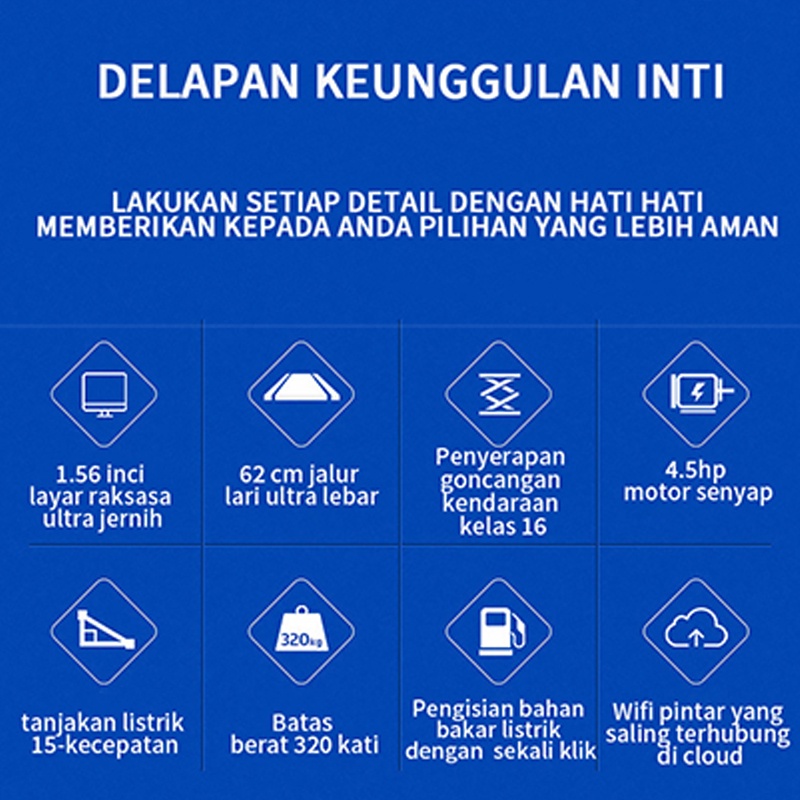 DELAPAN KEUNGGULAN INTI

LAKUKAN SETIAP DETAIL DENGAN HATI HATI
MEMBERIKAN KEPADA ANDA PILIHAN YANG LEBIH AMAN

1.56 inci layar raksasa ultra jernih

62 cm jalur lari ultra lebar

Penyerapan goncangan kendaraan kelas 16

4.5hp motor senyap

tanjakan listrik 15-kecepatan

320kg

Batas berat 320 kati

Pengisian bahan bakar listrik dengan sekali klik

Wifi pintar yang saling terhubung di cloud